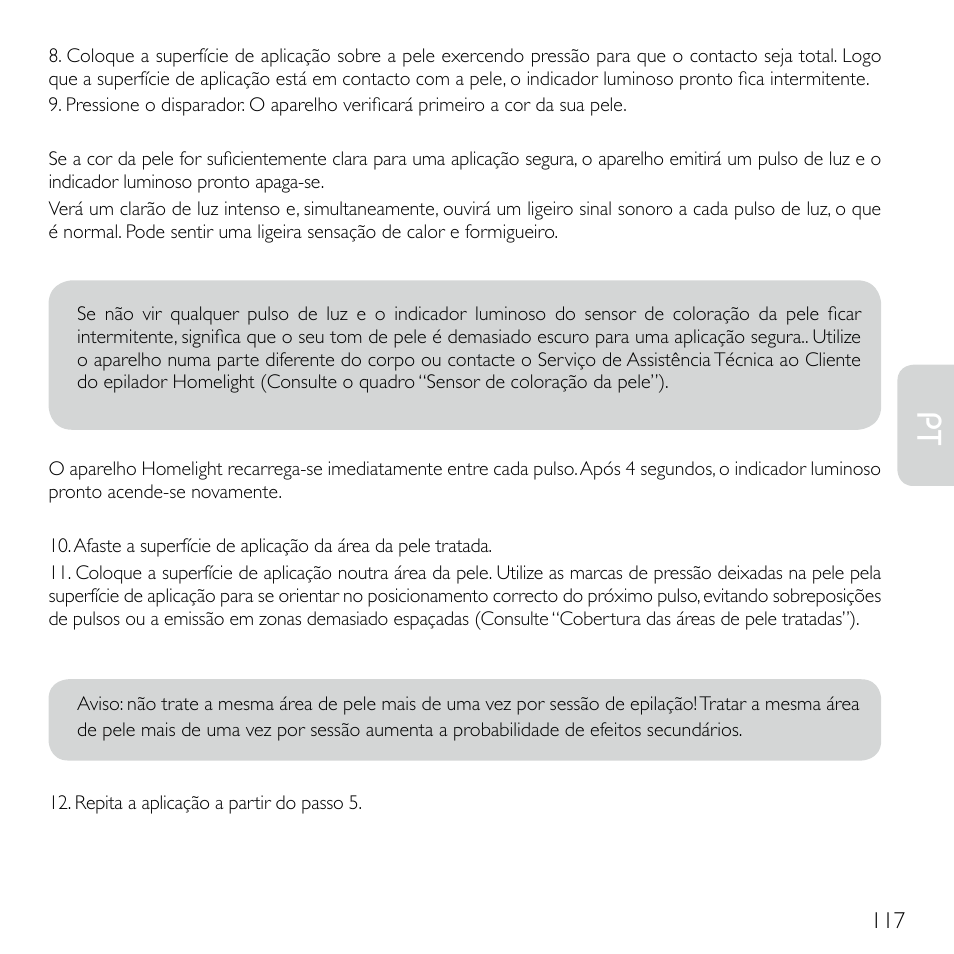 8. Coloque a superfície de aplicação sobre a pele exercendo pressão para que o contacto seja total. Logo que a superfície de aplicação está em contacto com a pele, o indicador luminoso pronto fica intermitente.
9. Pressione o disparador. O aparelho verificará primeiro a cor da sua pele.

Se a cor da pele for suficientemente clara para uma aplicação segura, o aparelho emitirá um pulso de luz e o indicador luminoso pronto apaga-se.
Verá um clarão de luz intenso e, simultaneamente, ouvirá um ligeiro sinal sonoro a cada pulso de luz, o que é normal. Pode sentir uma ligeira sensação de calor e formigueiro.

Se não vir qualquer pulso de luz e o indicador luminoso do sensor de coloração da pele ficar intermitente, significa que o seu tom de pele é demasiado escuro para uma aplicação segura.. Utilize o aparelho numa parte diferente do corpo ou contacte o Serviço de Assistência Técnica ao Cliente do epilador Homelight (Consulte o quadro “Sensor de coloração da pele”).

PT

O aparelho Homelight recarrega-se imediatamente entre cada pulso. Após 4 segundos, o indicador luminoso pronto acende-se novamente.

10. Afaste a superfície de aplicação da área da pele tratada.
11. Coloque a superfície de aplicação noutra área da pele. Utilize as marcas de pressão deixadas na pele pela superfície de aplicação para se orientar no posicionamento correcto do próximo pulso, evitando sobreposições de pulsos ou a emissão em zonas demasiado espaçadas (Consulte “Cobertura das áreas de pele tratadas”).

Aviso: não trate a mesma área de pele mais de uma vez por sessão de epilação! Tratar a mesma área de pele mais de uma vez por sessão aumenta a probabilidade de efeitos secundários.

12. Repita a aplicação a partir do passo 5.

117